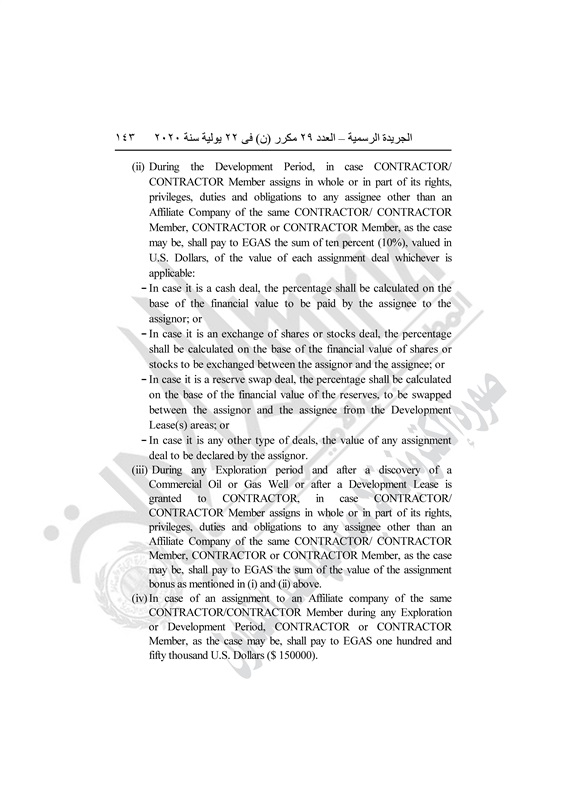 الجريدة الرسمية – العدد ٢٩ مكرر (ن) فى ٢٢ يولية سنة ٢٠٢٠ ١٤٣

(ii) During the Development Period, in case CONTRACTOR/ CONTRACTOR Member assigns in whole or in part of its rights, privileges, duties and obligations to any assignee other than an Affiliate Company of the same CONTRACTOR/ CONTRACTOR Member, CONTRACTOR or CONTRACTOR Member, as the case may be, shall pay to EGAS the sum of ten percent (10%), valued in U.S. Dollars, of the value of each assignment deal whichever is applicable:

– In case it is a cash deal, the percentage shall be calculated on the base of the financial value to be paid by the assignee to the assignor; or

– In case it is an exchange of shares or stocks deal, the percentage shall be calculated on the base of the financial value of shares or stocks to be exchanged between the assignor and the assignee; or

– In case it is a reserve swap deal, the percentage shall be calculated on the base of the financial value of the reserves, to be swapped between the assignor and the assignee from the Development Lease(s) areas; or

– In case it is any other type of deals, the value of any assignment deal to be declared by the assignor.

(iii) During any Exploration period and after a discovery of a Commercial Oil or Gas Well or after a Development Lease is granted to CONTRACTOR, in case CONTRACTOR/ CONTRACTOR Member assigns in whole or in part of its rights, privileges, duties and obligations to any assignee other than an Affiliate Company of the same CONTRACTOR/ CONTRACTOR Member, CONTRACTOR or CONTRACTOR Member, as the case may be, shall pay to EGAS the sum of the value of the assignment bonus as mentioned in (i) and (ii) above.

(iv) In case of an assignment to an Affiliate company of the same CONTRACTOR/CONTRACTOR Member during any Exploration or Development Period, CONTRACTOR or CONTRACTOR Member, as the case may be, shall pay to EGAS one hundred and fifty thousand U.S. Dollars ($ 150000).